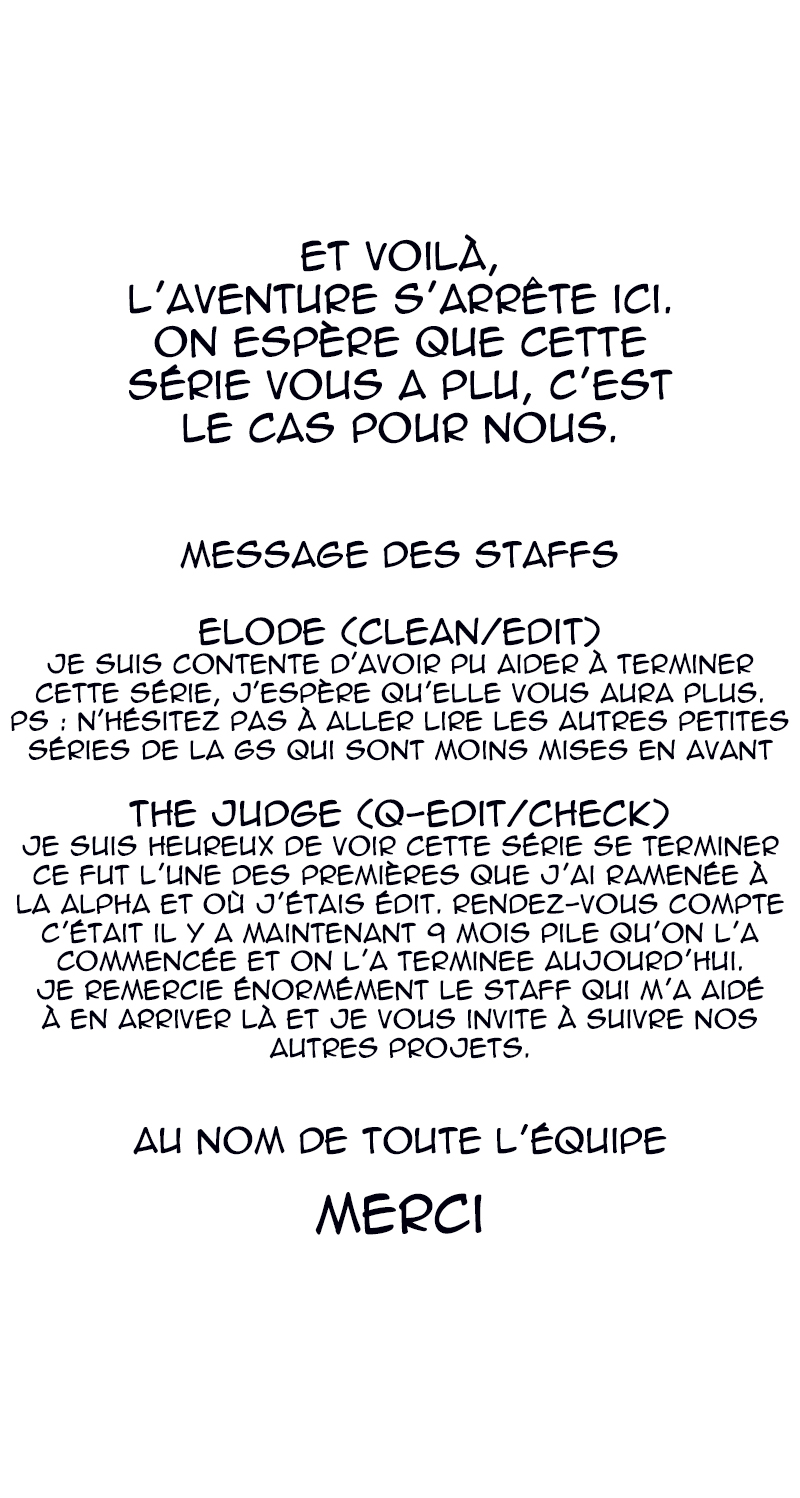 ET VOILÀ, L'AVENTURE S'ARRÊTE ICI. ON ESPÈRE QUE CETTE SÉRIE VOUS A PLU, C'EST LE CAS POUR NOUS.

MESSAGE DES STAFFS

ELODE (CLEAN/EDIT)
JE SUIS CONTENTE D'AVOIR PU AIDER À TERMINER CETTE SÉRIE, J'ESPÈRE QU'ELLE VOUS AURA PLUS. PS : N'HÉSITEZ PAS À ALLER LIRE LES AUTRES PETITES SÉRIES DE LA GS QUI SONT MOINS MISES EN AVANT

THE JUDGE (Q-EDIT/CHECK)
JE SUIS HEUREUX DE VOIR CETTE SÉRIE SE TERMINER CE FUT L'UNE DES PREMIÈRES QUE J'AI RAMENÉE À LA ALPHA ET OÙ J'ÉTAIS ÉDIT. RENDEZ-VOUS COMPTE C'ÉTAIT IL Y A MAINTENANT 9 MOIS PILE QU'ON L'A COMMENCÉE ET ON L'A TERMINEE AUJOURD'HUI. JE REMERCIE ÉNORMÉMENT LE STAFF QUI M'A AIDÉ À EN ARRIVER LÀ ET JE VOUS INVITE À SUIVRE NOS AUTRES PROJETS.

AU NOM DE TOUTE L'ÉQUIPE

MERCI